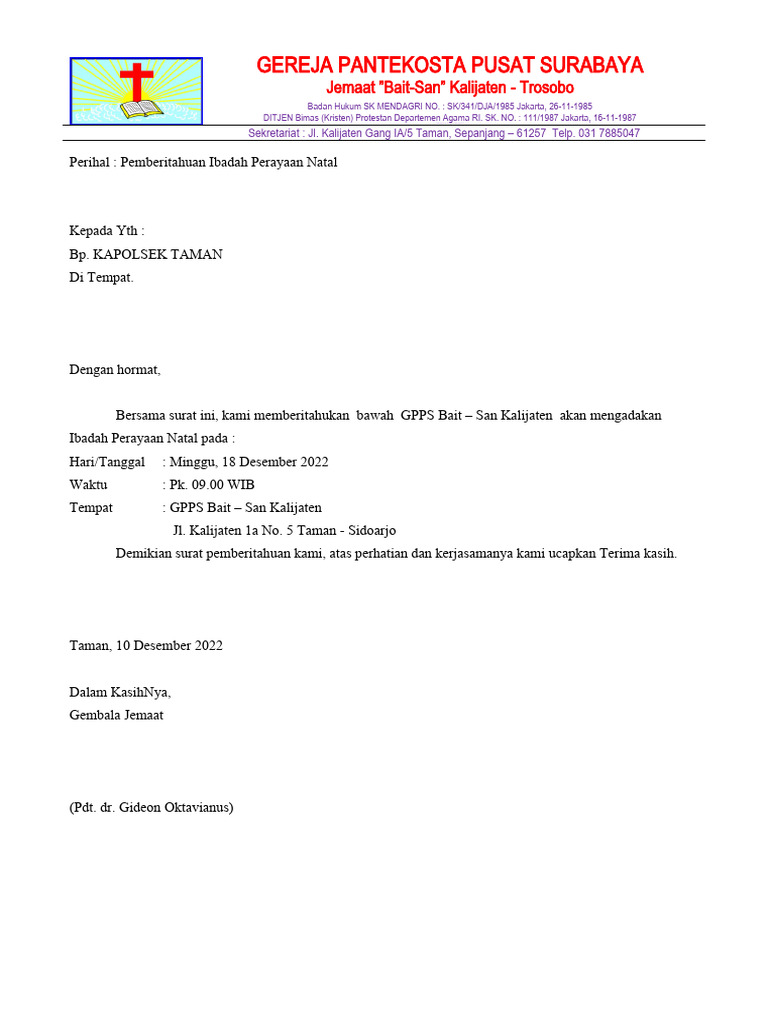 GEREJA PANTEKOSTA PUSAT SURABAYA
Jemaat "Bait-San" Kalijaten - Trosobo
Badan Hukum SK MENDAGRI NO. : SK/341/DJA/1985 Jakarta, 26-11-1985
DITJEN Bimas (Kristen) Protestan Departemen Agama RI. SK. NO. : 111/1987 Jakarta, 16-11-1987
Sekretariat : Jl. Kalijaten Gang IA/5 Taman, Sepanjang – 61257 Telp. 031 7885047

Perihal : Pemberitahuan Ibadah Perayaan Natal

Kepada Yth :
Bp. KAPOLSEK TAMAN
Di Tempat.

Dengan hormat,

Bersama surat ini, kami memberitahukan bawah GPPS Bait – San Kalijaten akan mengadakan Ibadah Perayaan Natal pada :
Hari/Tanggal : Minggu, 18 Desember 2022
Waktu : Pk. 09.00 WIB
Tempat : GPPS Bait – San Kalijaten
Jl. Kalijaten 1a No. 5 Taman - Sidoarjo
Demikian surat pemberitahuan kami, atas perhatian dan kerjasamanya kami ucapkan Terima kasih.

Taman, 10 Desember 2022

Dalam KasihNya,
Gembala Jemaat

(Pdt. dr. Gideon Oktavianus)